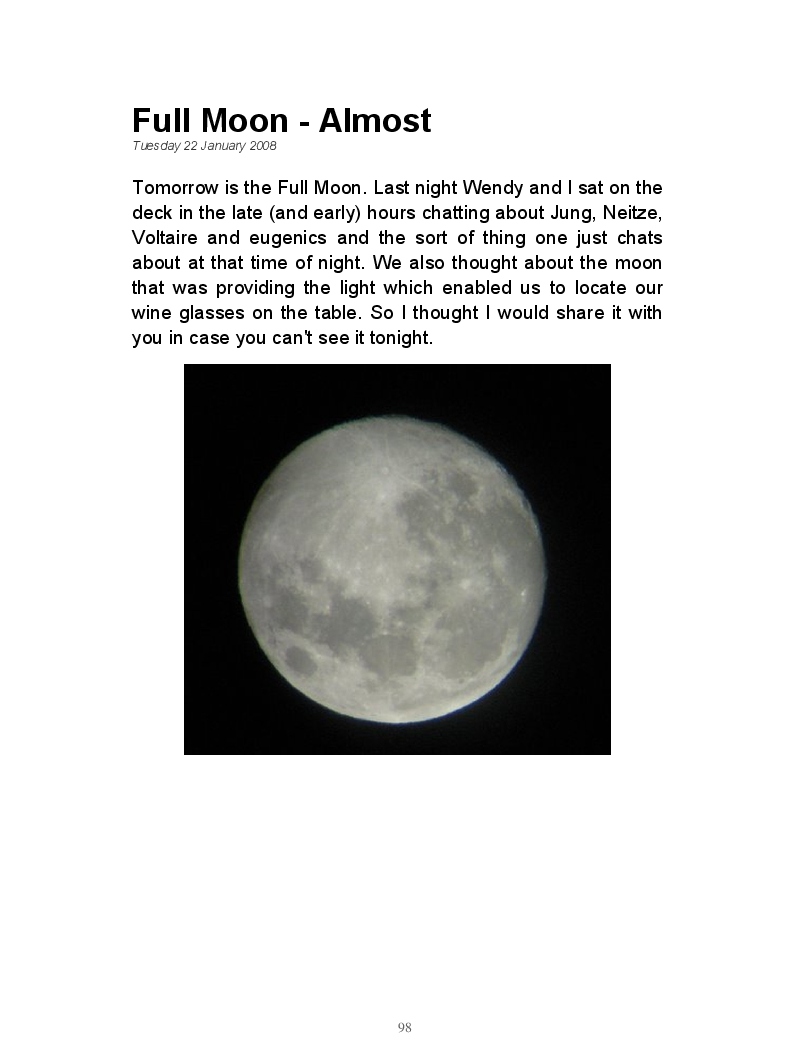 Full Moon - Almost
Tuesday 22 January 2008

Tomorrow is the Full Moon. Last night Wendy and I sat on the deck in the late (and early) hours chatting about Jung, Neitze, Voltaire and eugenics and the sort of thing one just chats about at that time of night. We also thought about the moon that was providing the light which enabled us to locate our wine glasses on the table. So I thought I would share it with you in case you can't see it tonight.

98